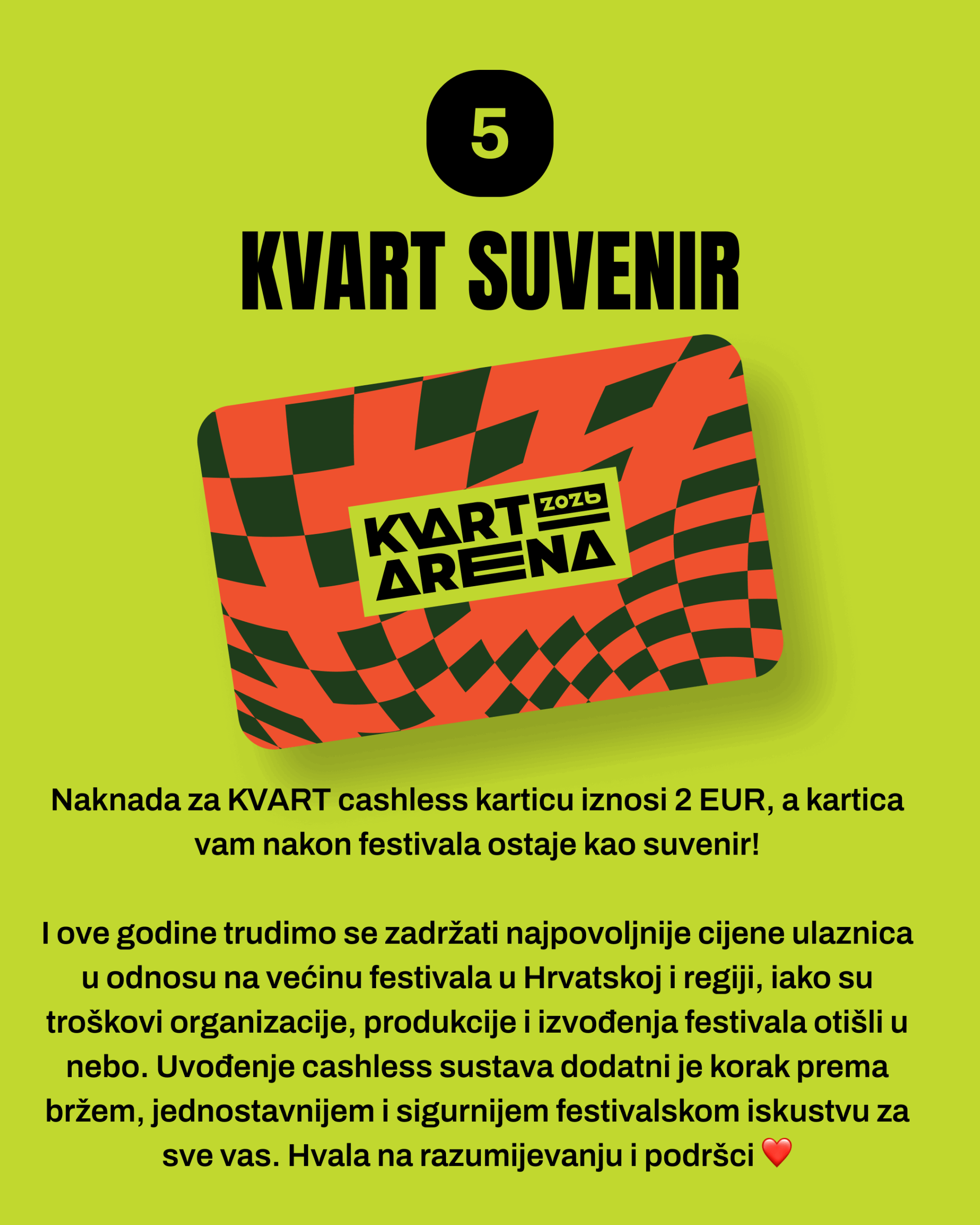 5

KVART SUVENIR

KVART 2026
ARENA

Naknada za KVART cashless karticu iznosi 2 EUR, a kartica vam nakon festivala ostaje kao suvenir!

I ove godine trudimo se zadržati najpovoljnije cijene ulaznica u odnosu na većinu festivala u Hrvatskoj i regiji, iako su troškovi organizacije, produkcije i izvođenja festivala otišli u nebo. Uvođenje cashless sustava dodatni je korak prema bržem, jednostavnijem i sigurnijem festivalskom iskustvu za sve vas. Hvala na razumijevanju i podršci ❤️